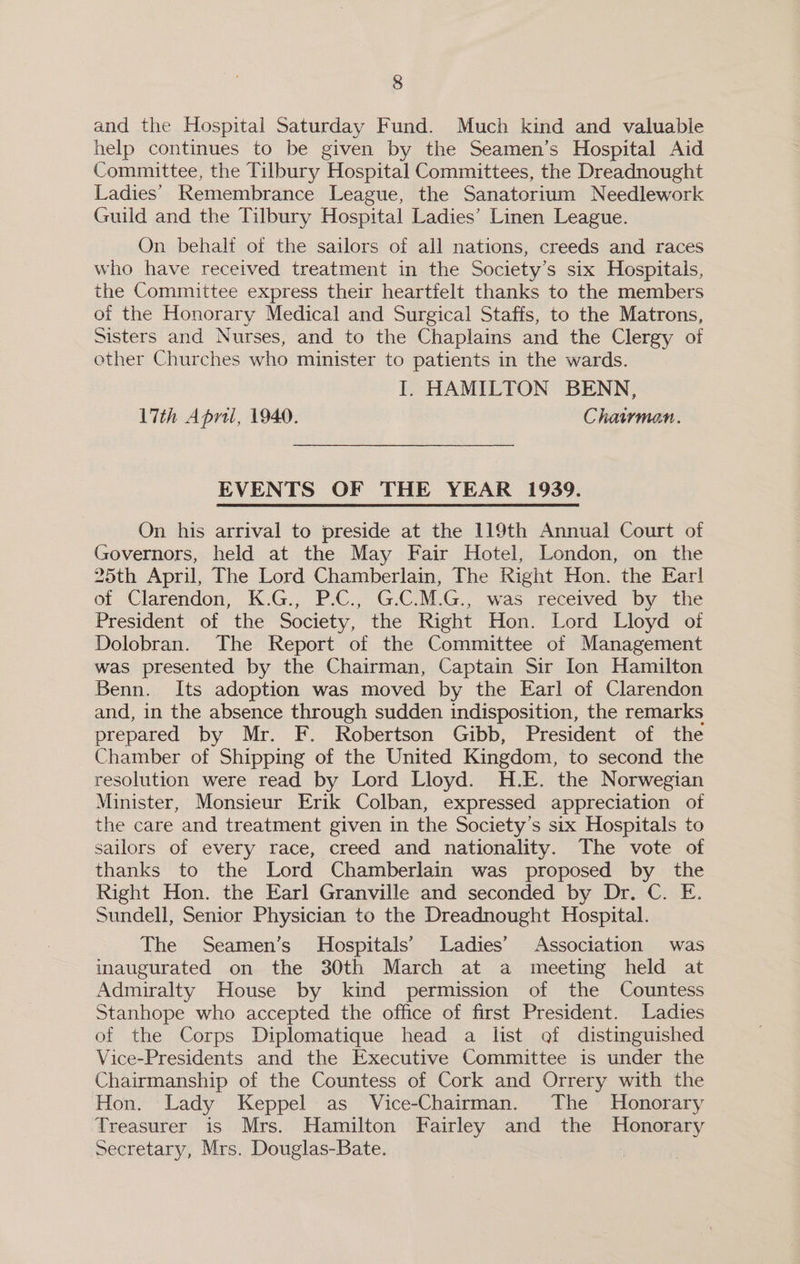 8

and the Hospital Saturday Fund. Much kind and valuable help continues to be given by the Seamen's Hospital Aid Committee, the Tilbury Hospital Committees, the Dreadnought Ladies' Remembrance League, the Sanatorium Needlework Guild and the Tilbury Hospital Ladies' Linen League.

On behalf of the sailors of all nations, creeds and races who have received treatment in the Society's six Hospitals, the Committee express their heartfelt thanks to the members of the Honorary Medical and Surgical Staffs, to the Matrons, Sisters and Nurses, and to the Chaplains and the Clergy of other Churches who minister to patients in the wards.

I. HAMILTON BENN,
17th April, 1940. Chairman.

EVENTS OF THE YEAR 1939.

On his arrival to preside at the 119th Annual Court of Governors, held at the May Fair Hotel, London, on the 25th April, The Lord Chamberlain, The Right Hon. the Earl of Clarendon, K.G., P.C., G.C.M.G., was received by the President of the Society, the Right Hon. Lord Lloyd of Dolobran. The Report of the Committee of Management was presented by the Chairman, Captain Sir Ion Hamilton Benn. Its adoption was moved by the Earl of Clarendon and, in the absence through sudden indisposition, the remarks prepared by Mr. F. Robertson Gibb, President of the Chamber of Shipping of the United Kingdom, to second the resolution were read by Lord Lloyd. H.E. the Norwegian Minister, Monsieur Erik Colban, expressed appreciation of the care and treatment given in the Society's six Hospitals to sailors of every race, creed and nationality. The vote of thanks to the Lord Chamberlain was proposed by the Right Hon. the Earl Granville and seconded by Dr. C. E. Sundell, Senior Physician to the Dreadnought Hospital.

The Seamen's Hospitals' Ladies' Association was inaugurated on the 30th March at a meeting held at Admiralty House by kind permission of the Countess Stanhope who accepted the office of first President. Ladies of the Corps Diplomatique head a list of distinguished Vice-Presidents and the Executive Committee is under the Chairmanship of the Countess of Cork and Orrery with the Hon. Lady Keppel as Vice-Chairman. The Honorary Treasurer is Mrs. Hamilton Fairley and the Honorary Secretary, Mrs. Douglas-Bate.